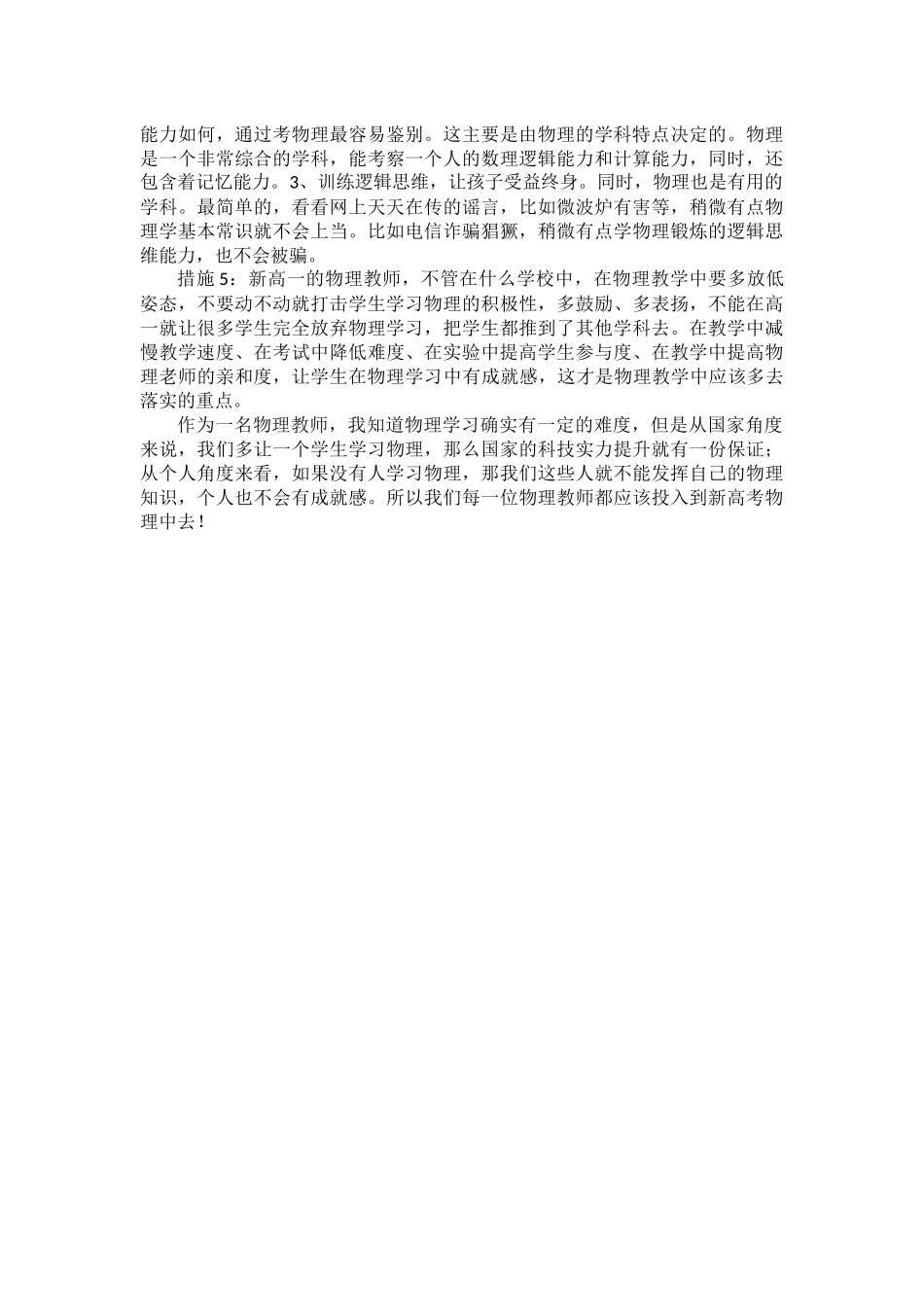 能力如何，通过考物理最容易鉴别。这主要是由物理的学科特点决定的。物理是一个非常综合的学科，能考察一个人的数理逻辑能力和计算能力，同时，还包含着记忆能力。3、训练逻辑思维，让孩子受益终身。同时，物理也是有用的学科。最简单的，看看网上天天在传的谣言，比如微波炉有害等，稍微有点物理学基本常识就不会上当。比如电信诈骗猖獗，稍微有点学物理锻炼的逻辑思维能力，也不会被骗。

措施5：新高一的物理教师，不管在什么学校中，在物理教学中要多放低姿态，不要动不动就打击学生学习物理的积极性，多鼓励、多表扬，不能在高一就让很多学生完全放弃物理学习，把学生都推到了其他学科去。在教学中减慢教学速度、在考试中降低难度、在实验中提高学生参与度、在教学中提高物理老师的亲和度，让学生在物理学习中有成就感，这才是物理教学中应该多去落实的重点。

作为一名物理教师，我知道物理学习确实有一定的难度，但是从国家角度来说，我们多让一个学生学习物理，那么国家的科技实力提升就有一份保证；从个人角度来看，如果没有人学习物理，那我们这些人就不能发挥自己的物理知识，个人也不会有成就感。所以我们每一位物理教师都应该投入到新高考物理中去！